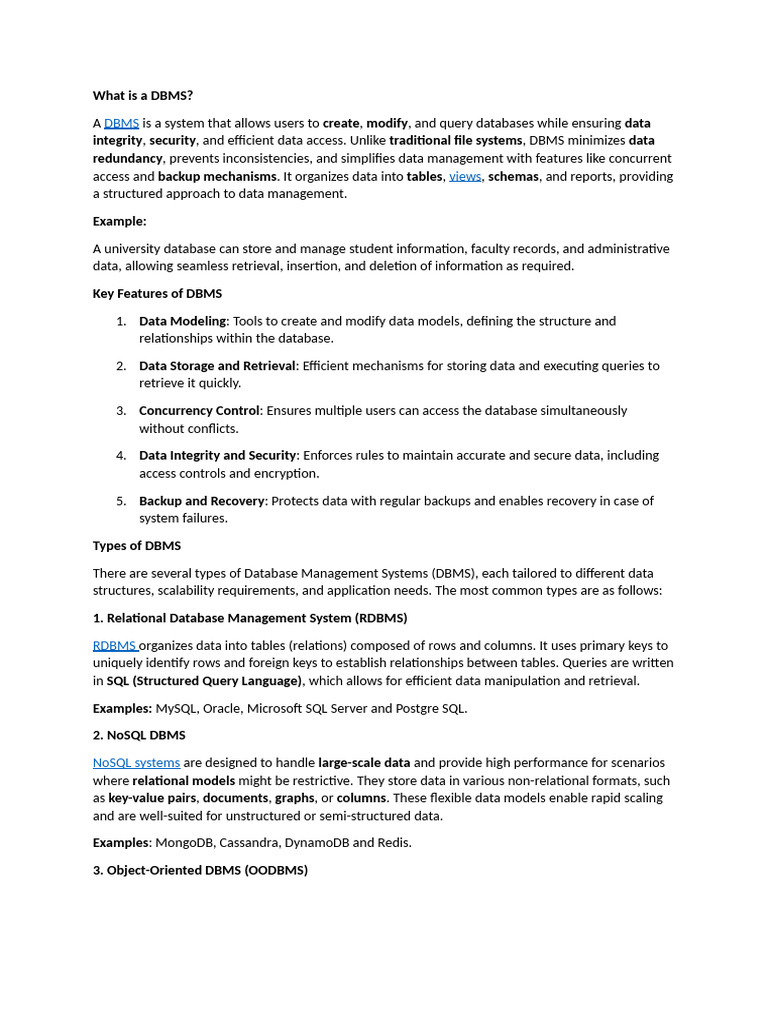 What is a DBMS?

A DBMS is a system that allows users to create, modify, and query databases while ensuring data integrity, security, and efficient data access. Unlike traditional file systems, DBMS minimizes data redundancy, prevents inconsistencies, and simplifies data management with features like concurrent access and backup mechanisms. It organizes data into tables, views, schemas, and reports, providing a structured approach to data management.

Example:

A university database can store and manage student information, faculty records, and administrative data, allowing seamless retrieval, insertion, and deletion of information as required.

Key Features of DBMS

1. Data Modeling: Tools to create and modify data models, defining the structure and relationships within the database.

2. Data Storage and Retrieval: Efficient mechanisms for storing data and executing queries to retrieve it quickly.

3. Concurrency Control: Ensures multiple users can access the database simultaneously without conflicts.

4. Data Integrity and Security: Enforces rules to maintain accurate and secure data, including access controls and encryption.

5. Backup and Recovery: Protects data with regular backups and enables recovery in case of system failures.

Types of DBMS

There are several types of Database Management Systems (DBMS), each tailored to different data structures, scalability requirements, and application needs. The most common types are as follows:

1. Relational Database Management System (RDBMS)

RDBMS organizes data into tables (relations) composed of rows and columns. It uses primary keys to uniquely identify rows and foreign keys to establish relationships between tables. Queries are written in SQL (Structured Query Language), which allows for efficient data manipulation and retrieval.

Examples: MySQL, Oracle, Microsoft SQL Server and Postgre SQL.

2. NoSQL DBMS

NoSQL systems are designed to handle large-scale data and provide high performance for scenarios where relational models might be restrictive. They store data in various non-relational formats, such as key-value pairs, documents, graphs, or columns. These flexible data models enable rapid scaling and are well-suited for unstructured or semi-structured data.

Examples: MongoDB, Cassandra, DynamoDB and Redis.

3. Object-Oriented DBMS (OODBMS)